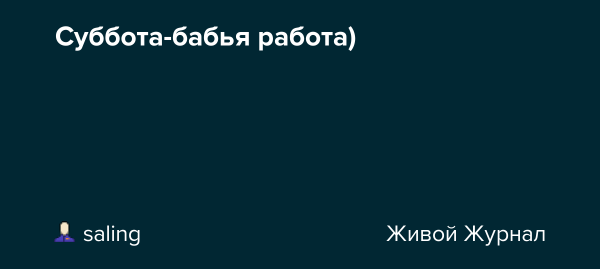 Суббота-бабья работа)

saling

Живой Журнал